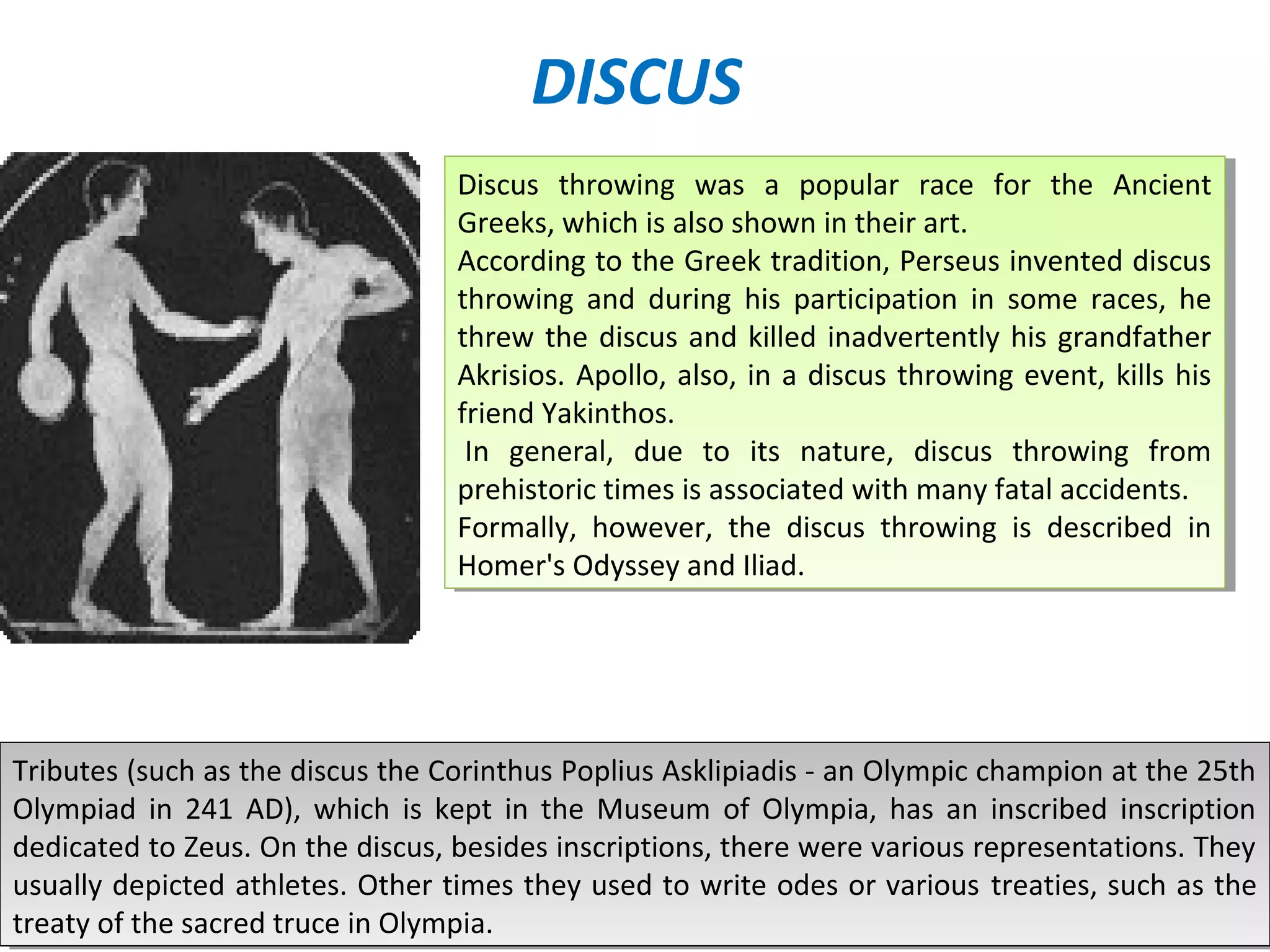 DISCUS

Discus throwing was a popular race for the Ancient Greeks, which is also shown in their art.
According to the Greek tradition, Perseus invented discus throwing and during his participation in some races, he threw the discus and killed inadvertently his grandfather Akrisios. Apollo, also, in a discus throwing event, kills his friend Yakinthos.
In general, due to its nature, discus throwing from prehistoric times is associated with many fatal accidents.
Formally, however, the discus throwing is described in Homer's Odyssey and Iliad.

Tributes (such as the discus the Corinthus Poplius Asklipiadis - an Olympic champion at the 25th Olympiad in 241 AD), which is kept in the Museum of Olympia, has an inscribed inscription dedicated to Zeus. On the discus, besides inscriptions, there were various representations. They usually depicted athletes. Other times they used to write odes or various treaties, such as the treaty of the sacred truce in Olympia.